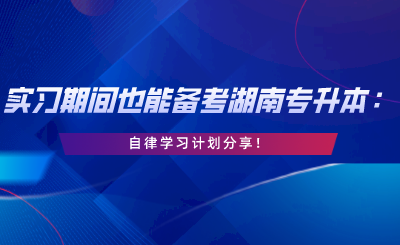 实习期间也能备考湖南专升本：

自律学习计划分享！